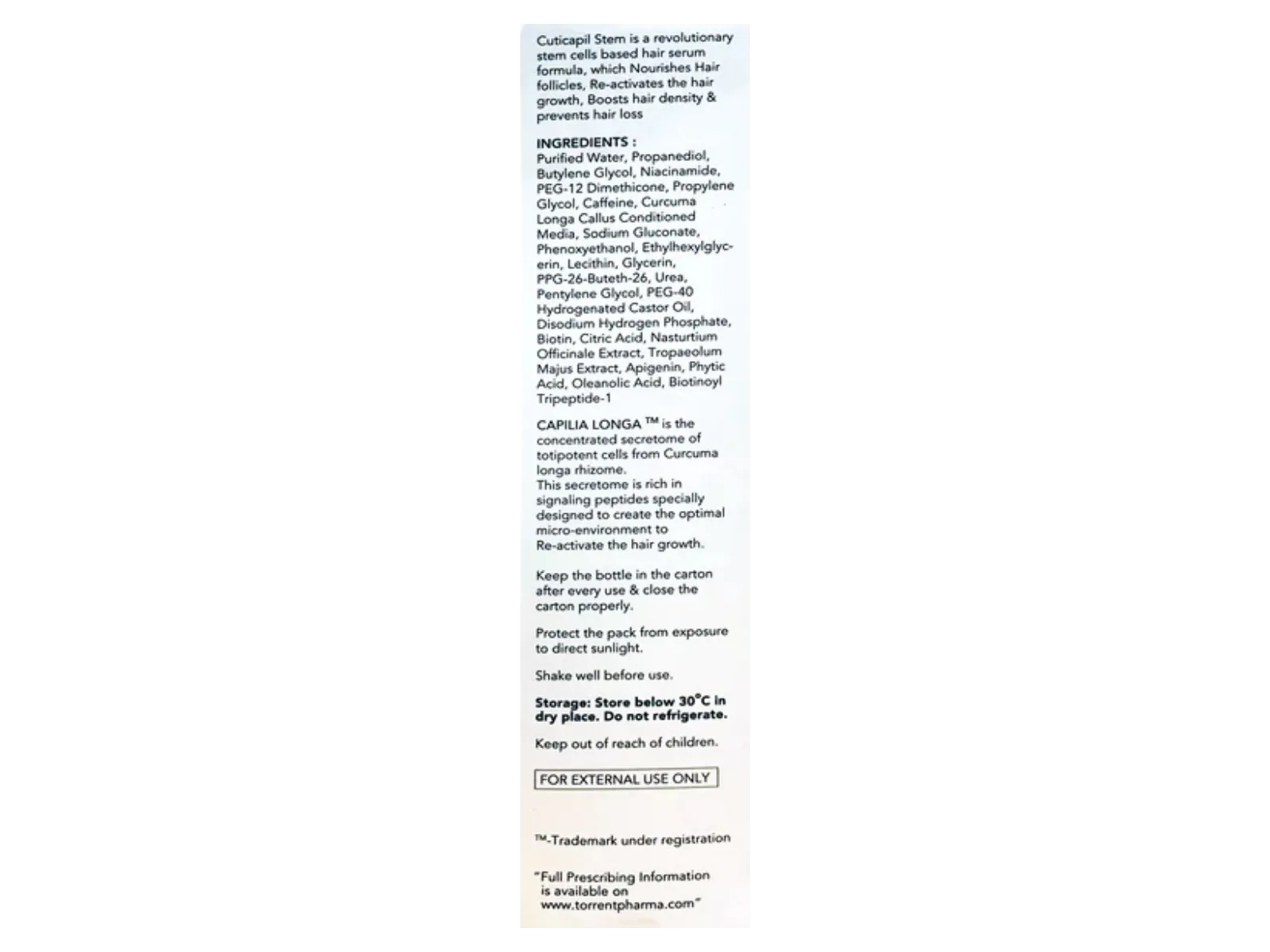 Cuticapil Stem is a revolutionary stem cells based hair serum formula, which Nourishes Hair follicles, Re-activates the hair growth, Boosts hair density & prevents hair loss

INGREDIENTS :
Purified Water, Propanediol, Butylene Glycol, Niacinamide, PEG-12 Dimethicone, Propylene Glycol, Caffeine, Curcuma Longa Callus Conditioned Media, Sodium Gluconate, Phenoxyethanol, Ethylhexylglycerin, Lecithin, Glycerin, PPG-26-Buteth-26, Urea, Pentylene Glycol, PEG-40 Hydrogenated Castor Oil, Disodium Hydrogen Phosphate, Biotin, Citric Acid, Nasturtium Officinale Extract, Tropaeolum Majus Extract, Apigenin, Phytic Acid, Oleanolic Acid, Biotinoyl Tripeptide-1

CAPILIA LONGA ™ is the concentrated secretome of totipotent cells from Curcuma longa rhizome.
This secretome is rich in signaling peptides specially designed to create the optimal micro-environment to Re-activate the hair growth.

Keep the bottle in the carton after every use & close the carton properly.

Protect the pack from exposure to direct sunlight.

Shake well before use.

Storage: Store below 30°C in dry place. Do not refrigerate.

Keep out of reach of children.

FOR EXTERNAL USE ONLY

™-Trademark under registration

"Full Prescribing Information is available on www.torrentpharma.com"